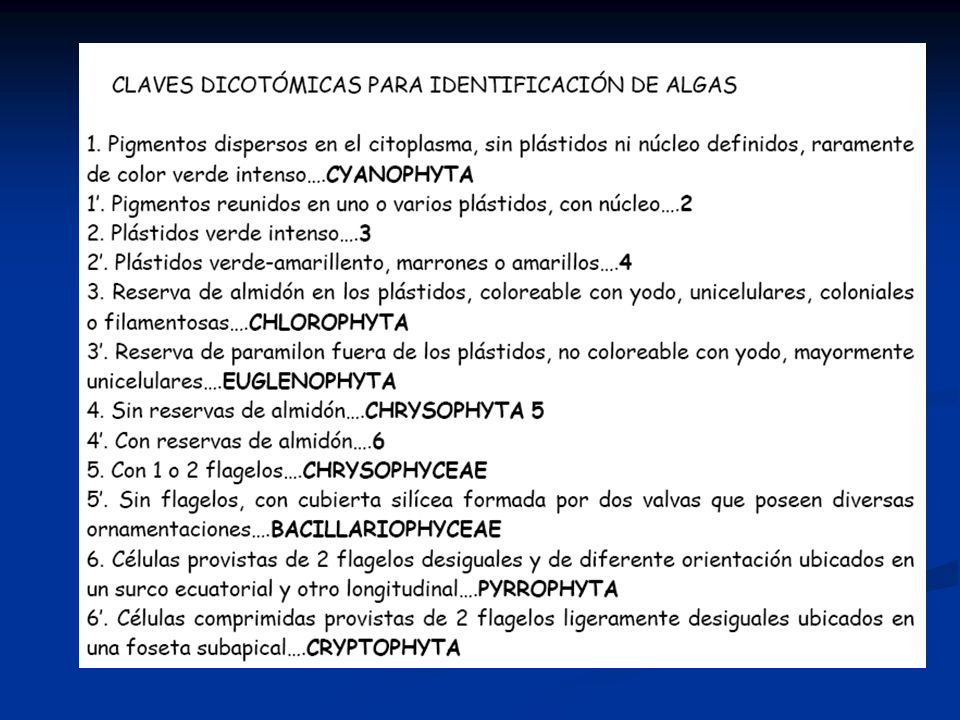 CLAVES DICOTÓMICAS PARA IDENTIFICACIÓN DE ALGAS

1. Pigmentos dispersos en el citoplasma, sin plástidos ni núcleo definidos, raramente de color verde intenso….CYANOPHYTA
1'. Pigmentos reunidos en uno o varios plástidos, con núcleo….2
2. Plástidos verde intenso….3
2'. Plástidos verde-amarillento, marrones o amarillos….4
3. Reserva de almidón en los plástidos, coloreable con yodo, unicelulares, coloniales o filamentosas….CHLOROPHYTA
3'. Reserva de paramilon fuera de los plástidos, no coloreable con yodo, mayormente unicelulares….EUGLENOPHYTA
4. Sin reservas de almidón….CHRYSOPHYTA 5
4'. Con reservas de almidón….6
5. Con 1 o 2 flagelos….CHRYSOPHYCEAE
5'. Sin flagelos, con cubierta silícea formada por dos valvas que poseen diversas ornamentaciones….BACILLARIOPHYCEAE
6. Células provistas de 2 flagelos desiguales y de diferente orientación ubicados en un surco ecuatorial y otro longitudinal….PYRROPHYTA
6'. Células comprimidas provistas de 2 flagelos ligeramente desiguales ubicados en una foseta subapical….CRYPTOPHYTA